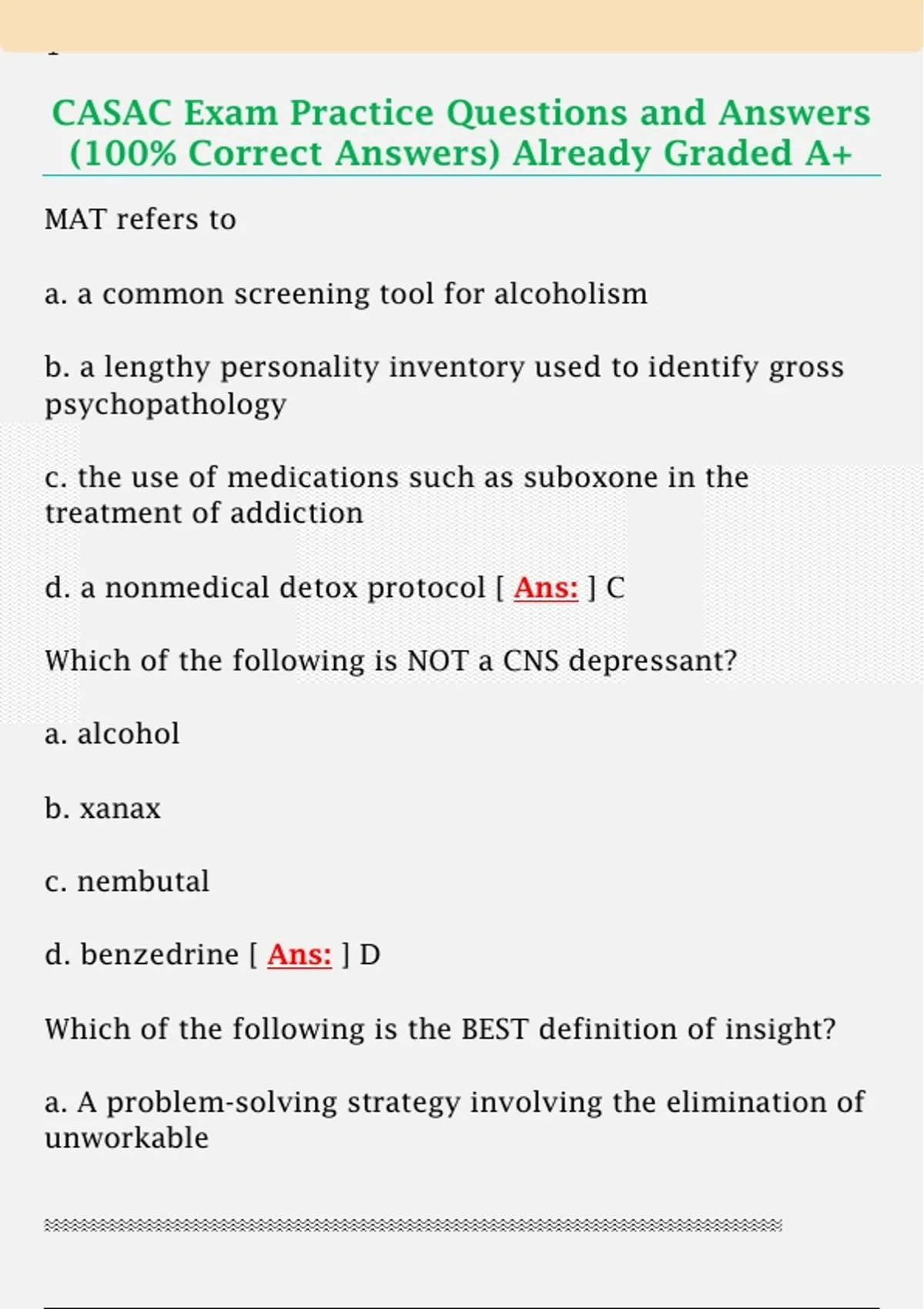 CASAC Exam Practice Questions and Answers (100% Correct Answers) Already Graded A+

MAT refers to

a. a common screening tool for alcoholism

b. a lengthy personality inventory used to identify gross psychopathology

c. the use of medications such as suboxone in the treatment of addiction

d. a nonmedical detox protocol [ Ans: ] C

Which of the following is NOT a CNS depressant?

a. alcohol

b. xanax

c. nembutal

d. benzedrine [ Ans: ] D

Which of the following is the BEST definition of insight?

a. A problem-solving strategy involving the elimination of unworkable